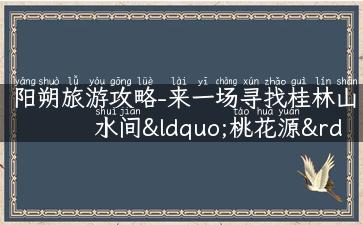 yáng shuò lǚ yóu gōng lüè lái yī chǎng xún zhǎo guì lín shān
阳朔旅游攻略-来一场寻找桂林山

shuǐ jiān táo huā yuán
水间&ldquo;桃花源&rd